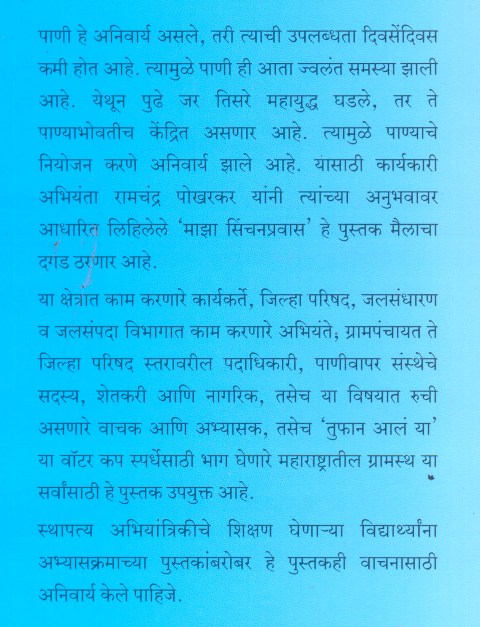 पाणी हे अनिवार्य असले, तरी त्याची उपलब्धता दिवसेंदिवस कमी होत आहे. त्यामुळे पाणी ही आता ज्वलंत समस्या झाली आहे. येथून पुढे जर तिसरे महायुद्ध घडले, तर ते पाण्याभोवतीच केंद्रित असणार आहे. त्यामुळे पाण्याचे नियोजन करणे अनिवार्य झाले आहे. यासाठी कार्यकारी अभियंता रामचंद्र पोखरकर यांनी त्यांच्या अनुभवावर आधारित लिहिलेले 'माझा सिंचनप्रवास' हे पुस्तक मैलाचा दगड ठरणार आहे.

या क्षेत्रात काम करणारे कार्यकर्ते, जिल्हा परिषद, जलसंधारण व जलसंपदा विभागात काम करणारे अभियंते, ग्रामपंचायत ते जिल्हा परिषद स्तरावरील पदाधिकारी, पाणीवापर संस्थेचे सदस्य, शेतकरी आणि नागरिक, तसेच या विषयात रुची असणारे वाचक आणि अभ्यासक, तसेच 'तुफान आलं या' या वॉटर कप स्पर्धेसाठी भाग घेणारे महाराष्ट्रातील ग्रामस्थ या सर्वांसाठी हे पुस्तक उपयुक्त आहे.

स्थापत्य अभियांत्रिकीचे शिक्षण घेणाऱ्या विद्यार्थ्यांना अभ्यासक्रमाच्या पुस्तकांबरोबर हे पुस्तकही वाचनासाठी अनिवार्य केले पाहिजे.